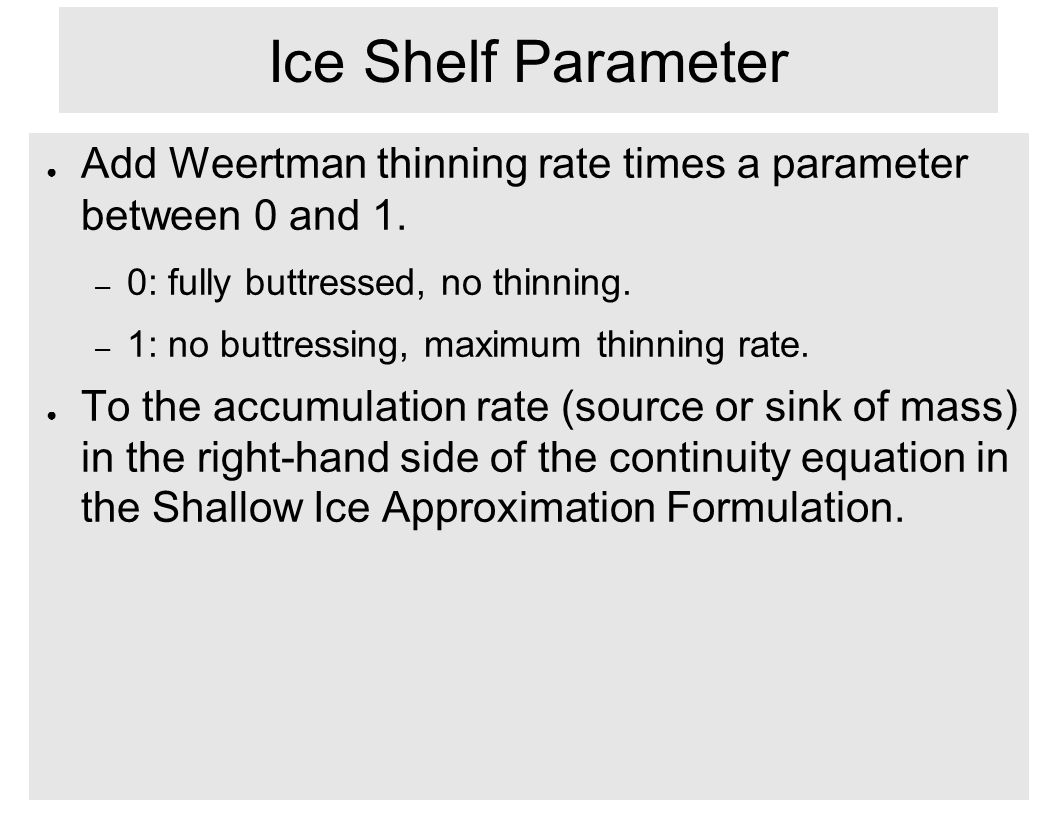 Ice Shelf Parameter

● Add Weertman thinning rate times a parameter between 0 and 1.

– 0: fully buttressed, no thinning.

– 1: no buttressing, maximum thinning rate.

● To the accumulation rate (source or sink of mass) in the right-hand side of the continuity equation in the Shallow Ice Approximation Formulation.